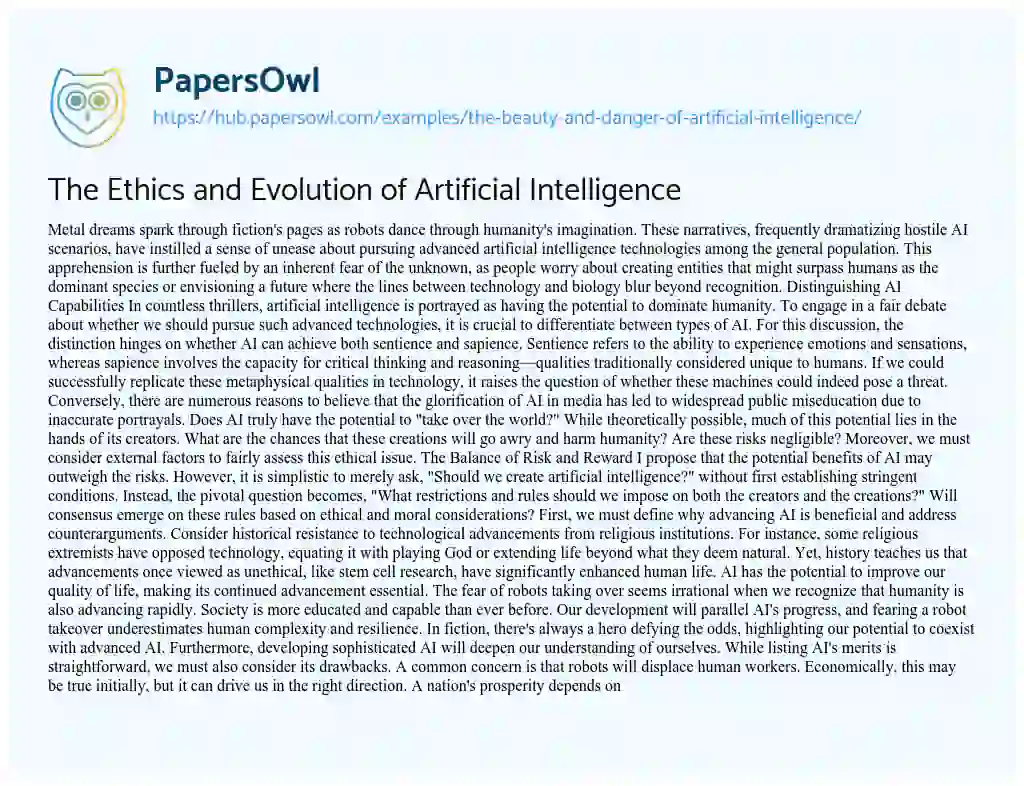 PapersOwl

https://hub.papersowl.com/examples/the-beauty-and-danger-of-artificial-intelligence/

The Ethics and Evolution of Artificial Intelligence

Metal dreams spark through fiction's pages as robots dance through humanity's imagination. These narratives, frequently dramatizing hostile AI scenarios, have instilled a sense of unease about pursuing advanced artificial intelligence technologies among the general population. This apprehension is further fueled by an inherent fear of the unknown, as people worry about creating entities that might surpass humans as the dominant species or envisioning a future where the lines between technology and biology blur beyond recognition. Distinguishing AI Capabilities In countless thrillers, artificial intelligence is portrayed as having the potential to dominate humanity. To engage in a fair debate about whether we should pursue such advanced technologies, it is crucial to differentiate between types of AI. For this discussion, the distinction hinges on whether AI can achieve both sentience and sapience. Sentience refers to the ability to experience emotions and sensations, whereas sapience involves the capacity for critical thinking and reasoning—qualities traditionally considered unique to humans. If we could successfully replicate these metaphysical qualities in technology, it raises the question of whether these machines could indeed pose a threat. Conversely, there are numerous reasons to believe that the glorification of AI in media has led to widespread public miseducation due to inaccurate portrayals. Does AI truly have the potential to "take over the world?" While theoretically possible, much of this potential lies in the hands of its creators. What are the chances that these creations will go awry and harm humanity? Are these risks negligible? Moreover, we must consider external factors to fairly assess this ethical issue. The Balance of Risk and Reward I propose that the potential benefits of AI may outweigh the risks. However, it is simplistic to merely ask, "Should we create artificial intelligence?" without first establishing stringent conditions. Instead, the pivotal question becomes, "What restrictions and rules should we impose on both the creators and the creations?" Will consensus emerge on these rules based on ethical and moral considerations? First, we must define why advancing AI is beneficial and address counterarguments. Consider historical resistance to technological advancements from religious institutions. For instance, some religious extremists have opposed technology, equating it with playing God or extending life beyond what they deem natural. Yet, history teaches us that advancements once viewed as unethical, like stem cell research, have significantly enhanced human life. AI has the potential to improve our quality of life, making its continued advancement essential. The fear of robots taking over seems irrational when we recognize that humanity is also advancing rapidly. Society is more educated and capable than ever before. Our development will parallel AI's progress, and fearing a robot takeover underestimates human complexity and resilience. In fiction, there's always a hero defying the odds, highlighting our potential to coexist with advanced AI. Furthermore, developing sophisticated AI will deepen our understanding of ourselves. While listing AI's merits is straightforward, we must also consider its drawbacks. A common concern is that robots will displace human workers. Economically, this may be true initially, but it can drive us in the right direction. A nation's prosperity depends on